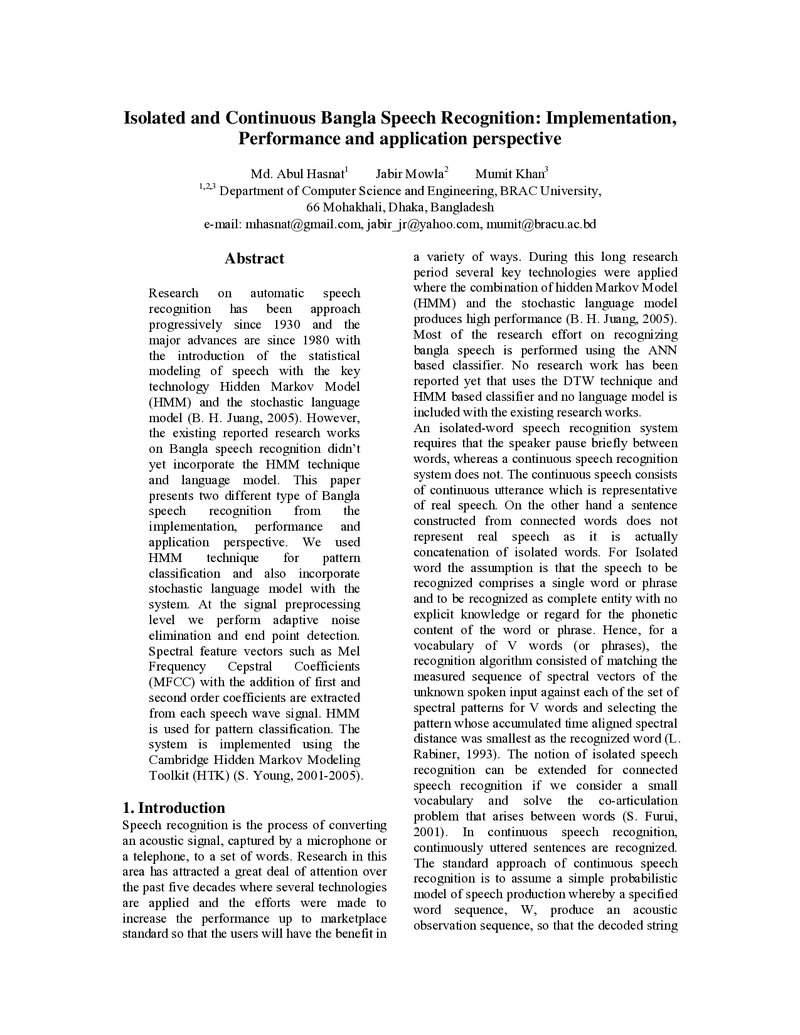 Isolated and Continuous Bangla Speech Recognition: Implementation, Performance and application perspective

Md. Abul Hasnat$^{1}$ Jabir Mowla$^{2}$ Mumit Khan$^{3}$
$^{1,2,3}$ Department of Computer Science and Engineering, BRAC University,
66 Mohakhali, Dhaka, Bangladesh
e-mail: mhasnat@gmail.com, jabir_jr@yahoo.com, mumit@bracu.ac.bd

Abstract

Research on automatic speech recognition has been approach progressively since 1930 and the major advances are since 1980 with the introduction of the statistical modeling of speech with the key technology Hidden Markov Model (HMM) and the stochastic language model (B. H. Juang, 2005). However, the existing reported research works on Bangla speech recognition didn't yet incorporate the HMM technique and language model. This paper presents two different type of Bangla speech recognition from the implementation, performance and application perspective. We used HMM technique for pattern classification and also incorporate stochastic language model with the system. At the signal preprocessing level we perform adaptive noise elimination and end point detection. Spectral feature vectors such as Mel Frequency Cepstral Coefficients (MFCC) with the addition of first and second order coefficients are extracted from each speech wave signal. HMM is used for pattern classification. The system is implemented using the Cambridge Hidden Markov Modeling Toolkit (HTK) (S. Young, 2001-2005).

1. Introduction

Speech recognition is the process of converting an acoustic signal, captured by a microphone or a telephone, to a set of words. Research in this area has attracted a great deal of attention over the past five decades where several technologies are applied and the efforts were made to increase the performance up to marketplace standard so that the users will have the benefit in a variety of ways. During this long research period several key technologies were applied where the combination of hidden Markov Model (HMM) and the stochastic language model produces high performance (B. H. Juang, 2005). Most of the research effort on recognizing bangla speech is performed using the ANN based classifier. No research work has been reported yet that uses the DTW technique and HMM based classifier and no language model is included with the existing research works.

An isolated-word speech recognition system requires that the speaker pause briefly between words, whereas a continuous speech recognition system does not. The continuous speech consists of continuous utterance which is representative of real speech. On the other hand a sentence constructed from connected words does not represent real speech as it is actually concatenation of isolated words. For Isolated word the assumption is that the speech to be recognized comprises a single word or phrase and to be recognized as complete entity with no explicit knowledge or regard for the phonetic content of the word or phrase. Hence, for a vocabulary of V words (or phrases), the recognition algorithm consisted of matching the measured sequence of spectral vectors of the unknown spoken input against each of the set of spectral patterns for V words and selecting the pattern whose accumulated time aligned spectral distance was smallest as the recognized word (L. Rabiner, 1993). The notion of isolated speech recognition can be extended for connected speech recognition if we consider a small vocabulary and solve the co-articulation problem that arises between words (S. Furui, 2001). In continuous speech recognition, continuously uttered sentences are recognized. The standard approach of continuous speech recognition is to assume a simple probabilistic model of speech production whereby a specified word sequence, W, produce an acoustic observation sequence, so that the decoded string